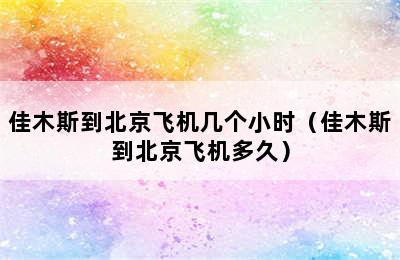 佳木斯到北京飞机几个小时（佳木斯到北京飞机多久）